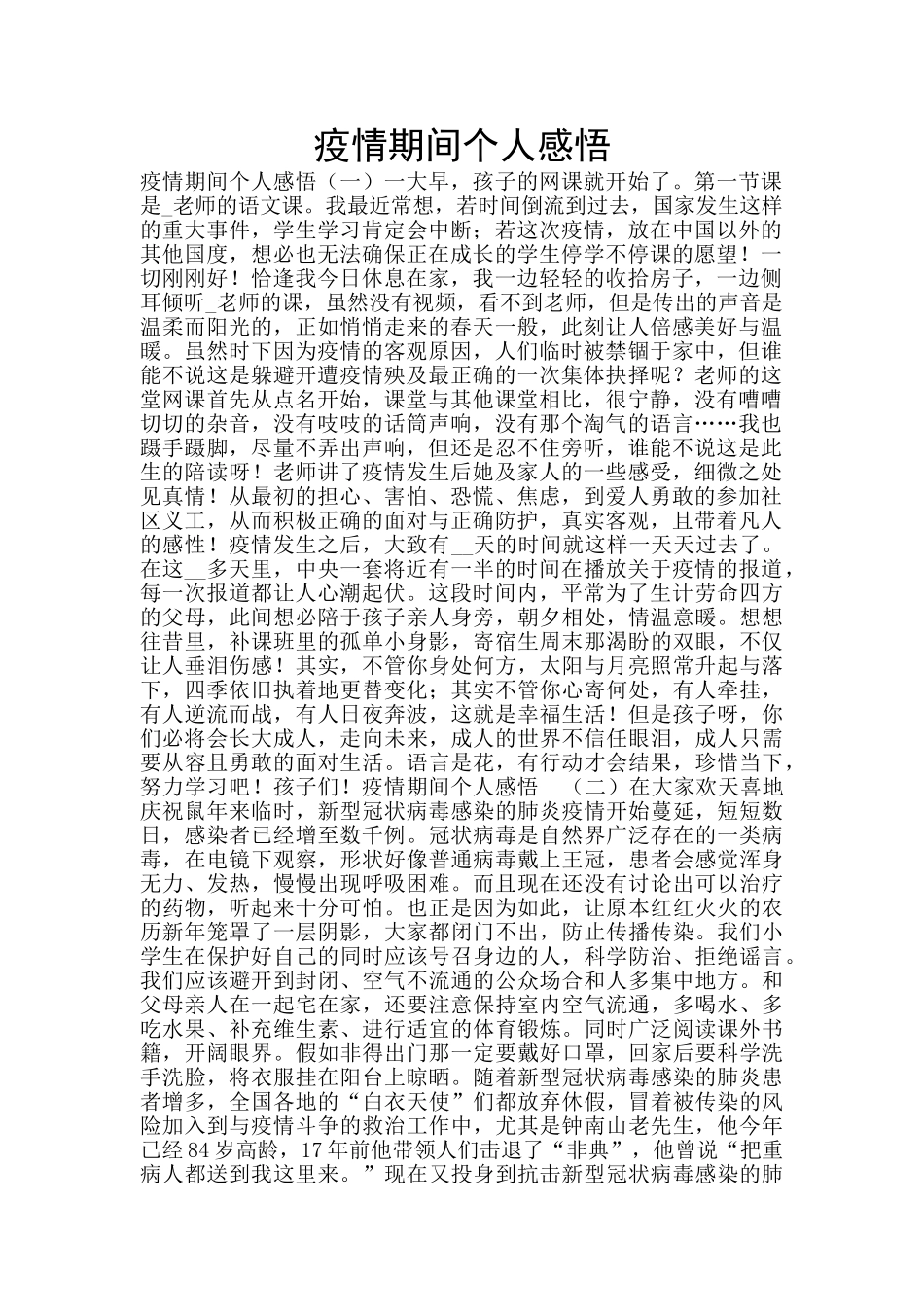 疫情期间个人感悟

疫情期间个人感悟（一）一大早，孩子的网课就开始了。第一节课是_老师的语文课。我最近常想，若时间倒流到过去，国家发生这样的重大事件，学生学习肯定会中断；若这次疫情，放在中国以外的其他国度，想必也无法确保正在成长的学生停学不停课的愿望！一切刚刚好！恰逢我今日休息在家，我一边轻轻的收拾房子，一边侧耳倾听_老师的课，虽然没有视频，看不到老师，但是传出的声音是温柔而阳光的，正如悄悄走来的春天一般，此刻让人倍感美好与温暖。虽然时下因为疫情的客观原因，人们临时被禁锢于家中，但谁能不说这是躲避开遭疫情殃及最正确的一次集体抉择呢？老师的这堂网课首先从点名开始，课堂与其他课堂相比，很宁静，没有嘈嘈切切的杂音，没有吱吱的话筒声响，没有那个淘气的语言……我也蹑手蹑脚，尽量不弄出声响，但还是忍不住旁听，谁能不说这是此生的陪读呀！老师讲了疫情发生后她及家人的一些感受，细微之处见真情！从最初的担心、害怕、恐慌、焦虑，到爱人勇敢的参加社区义工，从而积极正确的面对与正确防护，真实客观，且带着凡人的感性！疫情发生之后，大致有__天的时间就这样一天天过去了。在这__多天里，中央一套将近有一半的时间在播放关于疫情的报道，每一次报道都让人心潮起伏。这段时间内，平常为了生计劳命四方的父母，此间想必陪于孩子亲人身旁，朝夕相处，情温意暖。想想往昔里，补课班里的孤单小身影，寄宿生周末那渴盼的双眼，不仅让人垂泪伤感！其实，不管你身处何方，太阳与月亮照常升起与落下，四季依旧执着地更替变化；其实不管你心寄何处，有人牵挂，有人逆流而战，有人日夜奔波，这就是幸福生活！但是孩子呀，你们必将会长大成人，走向未来，成人的世界不信任眼泪，成人只需要从容且勇敢的面对生活。语言是花，有行动才会结果，珍惜当下，努力学习吧！孩子们！疫情期间个人感悟 （二）在大家欢天喜地庆祝鼠年来临时，新型冠状病毒感染的肺炎疫情开始蔓延，短短数日，感染者已经增至数千例。冠状病毒是自然界广泛存在的一类病毒，在电镜下观察，形状好像普通病毒戴上王冠，患者会感觉浑身无力、发热，慢慢出现呼吸困难。而且现在还没有讨论出可以治疗的药物，听起来十分可怕。也正是因为如此，让原本红红火火的农历新年笼罩了一层阴影，大家都闭门不出，防止传播传染。我们小学生在保护好自己的同时应该号召身边的人，科学防治、拒绝谣言。我们应该避开到封闭、空气不流通的公众场合和人多集中地方。和父母亲人在一起宅在家，还要注意保持室内空气流通，多喝水、多吃水果、补充维生素、进行适宜的体育锻炼。同时广泛阅读课外书籍，开阔眼界。假如非得出门那一定要戴好口罩，回家后要科学洗手洗脸，将衣服挂在阳台上晾晒。随着新型冠状病毒感染的肺炎患者增多，全国各地的“白衣天使”们都放弃休假，冒着被传染的风险加入到与疫情斗争的救治工作中，尤其是钟南山老先生，他今年已经84岁高龄，17年前他带领人们击退了“非典”，他曾说“把重病人都送到我这里来。”现在又投身到抗击新型冠状病毒感染的肺